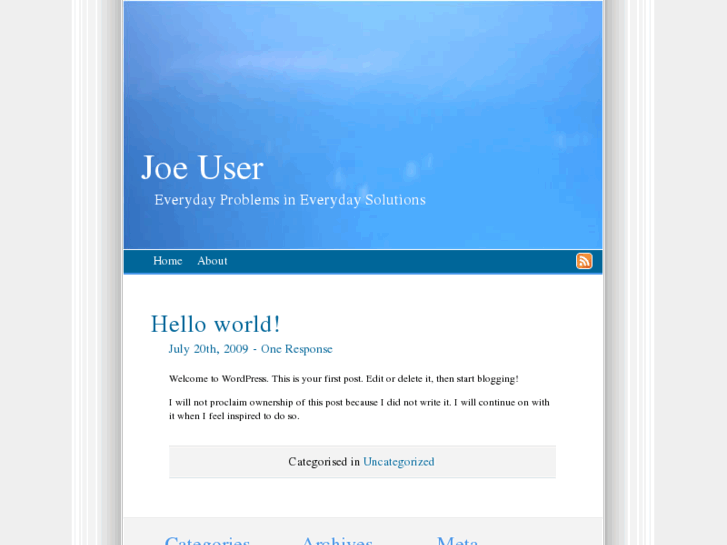 Joe User

Everyday Problems in Everyday Solutions

Home About

Hello world!

July 20th, 2009 - One Response

Welcome to WordPress. This is your first post. Edit or delete it, then start blogging!

I will not proclaim ownership of this post because I did not write it. I will continue on with it when I feel inspired to do so.

Categorised in Uncategorized

Categories Archives Meta